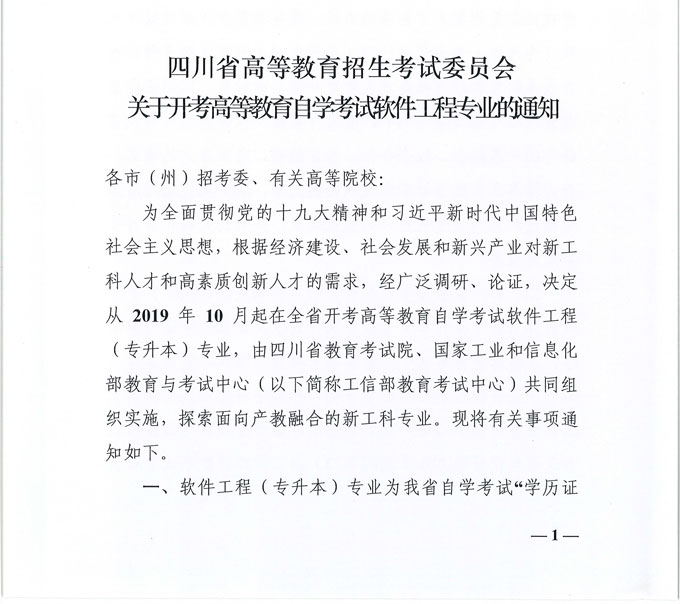 四川省高等教育招生考试委员会
关于开考高等教育自学考试软件工程专业的通知

各市（州）招考委、有关高等院校：

为全面贯彻党的十九大精神和习近平新时代中国特色社会主义思想，根据经济建设、社会发展和新兴产业对新工科人才和高素质创新人才的需求，经广泛调研、论证，决定从 2019 年 10 月起在全省开考高等教育自学考试软件工程（专升本）专业，由四川省教育考试院、国家工业和信息化部教育与考试中心（以下简称工信部教育考试中心）共同组织实施，探索面向产教融合的新工科专业。现将有关事项通知如下。

一、软件工程（专升本）专业为我省自学考试“学历证

—1—